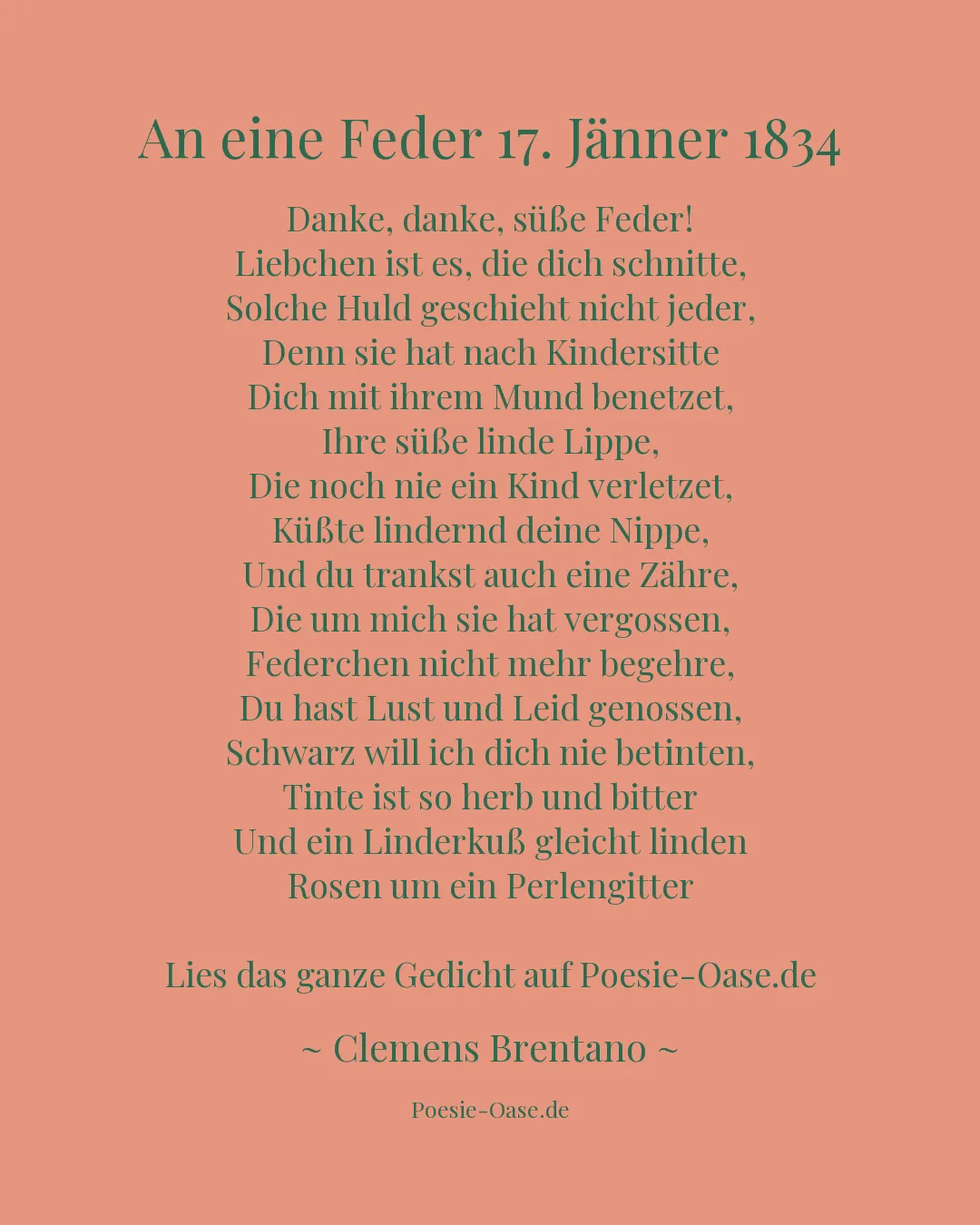 An eine Feder 17. Jänner 1834

Danke, danke, süße Feder!
Liebchen ist es, die dich schnitte,
Solche Huld geschieht nicht jeder,
Denn sie hat nach Kindersitte
Dich mit ihrem Mund benetzet,
Ihre süße linde Lippe,
Die noch nie ein Kind verletzet,
Küßte lindernd deine Nippe,
Und du trankst auch eine Zähre,
Die um mich sie hat vergossen,
Federchen nicht mehr begehre,
Du hast Lust und Leid genossen,
Schwarz will ich dich nie betinten,
Tinte ist so herb und bitter
Und ein Linderkuß gleicht linden
Rosen um ein Perlengitter

Lies das ganze Gedicht auf Poesie-Oase.de

~ Clemens Brentano ~

Poesie-Oase.de